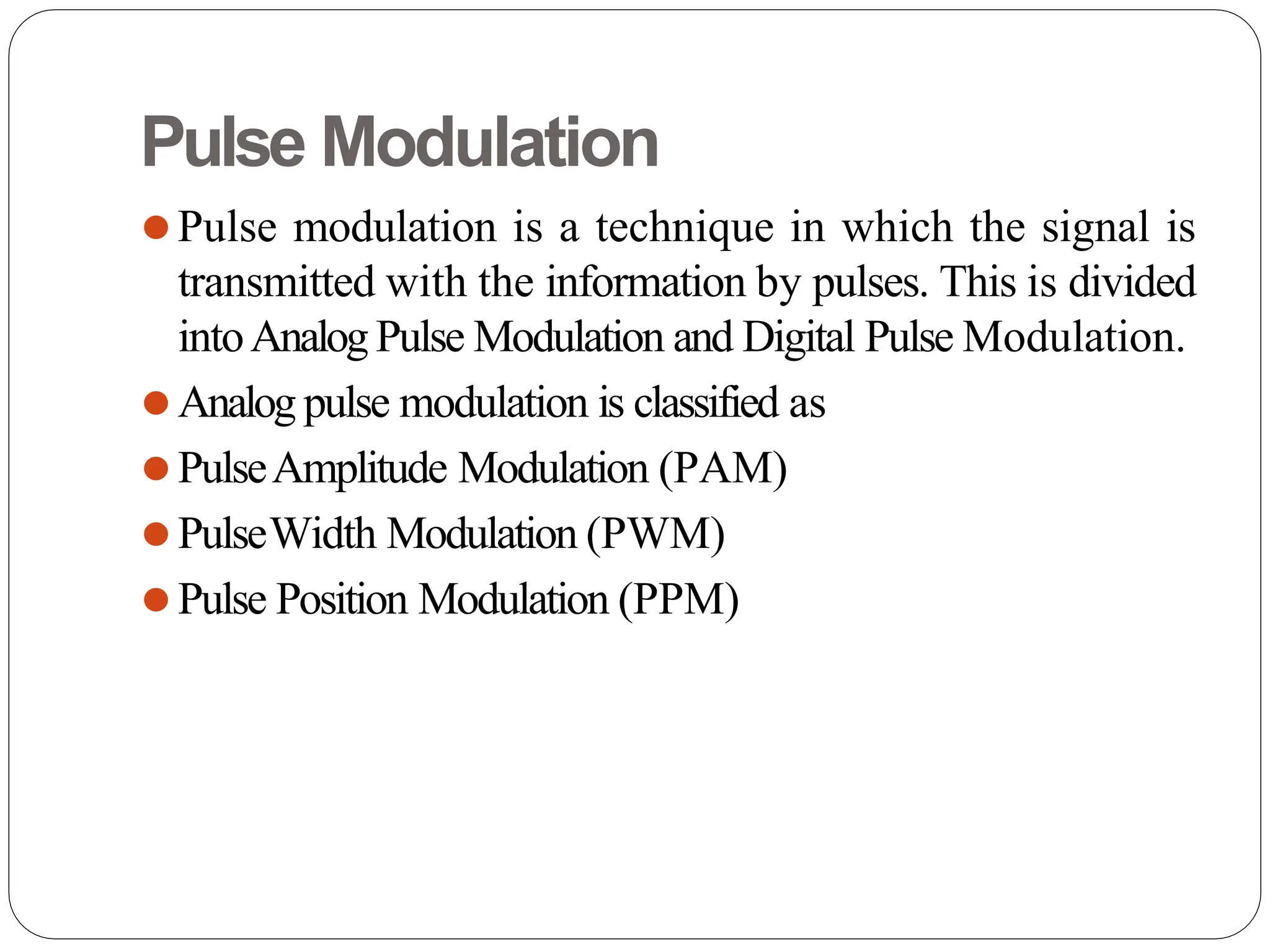 Pulse Modulation

• Pulse modulation is a technique in which the signal is transmitted with the information by pulses. This is divided into Analog Pulse Modulation and Digital Pulse Modulation.
• Analog pulse modulation is classified as
• Pulse Amplitude Modulation (PAM)
• Pulse Width Modulation (PWM)
• Pulse Position Modulation (PPM)